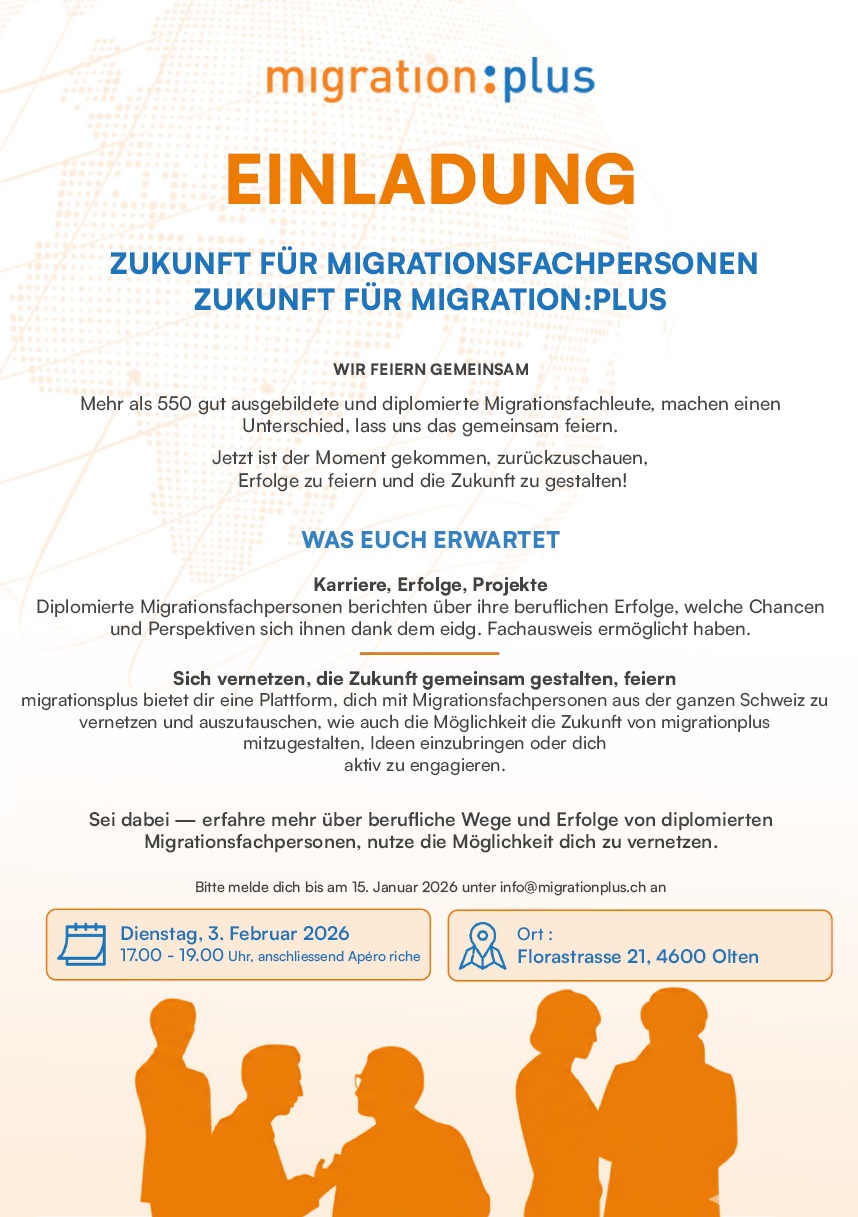 migration:plus

EINLADUNG

ZUKUNFT FÜR MIGRATIONSFACHPERSONEN
ZUKUNFT FÜR MIGRATION:PLUS

WIR FEIERN GEMEINSAM

Mehr als 550 gut ausgebildete und diplomierte Migrationsfachleute, machen einen Unterschied, lass uns das gemeinsam feiern.

Jetzt ist der Moment gekommen, zurückzuschauen, Erfolge zu feiern und die Zukunft zu gestalten!

WAS EUCH ERWARTET

Karriere, Erfolge, Projekte
Diplomierte Migrationsfachpersonen berichten über ihre beruflichen Erfolge, welche Chancen und Perspektiven sich ihnen dank dem eidg. Fachausweis ermöglicht haben.

Sich vernetzen, die Zukunft gemeinsam gestalten, feiern
migrationsplus bietet dir eine Plattform, dich mit Migrationsfachpersonen aus der ganzen Schweiz zu vernetzen und auszutauschen, wie auch die Möglichkeit die Zukunft von migrationplus mitzugestalten, Ideen einzubringen oder dich aktiv zu engagieren.

Sei dabei — erfahre mehr über berufliche Wege und Erfolge von diplomierten Migrationsfachpersonen, nutze die Möglichkeit dich zu vernetzen.

Bitte melde dich bis am 15. Januar 2026 unter info@migrationplus.ch an

Dienstag, 3. Februar 2026
17.00 - 19.00 Uhr, anschliessend Apéro riche

Ort :
Florastrasse 21, 4600 Olten